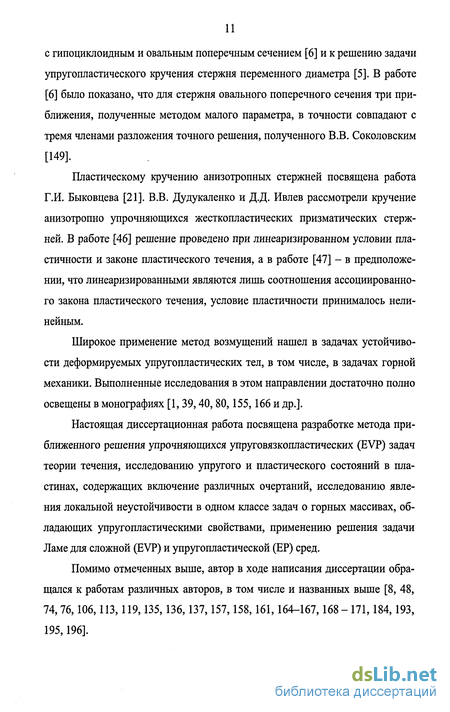 11

с гипоциклоидным и овальным поперечным сечением [6] и к решению задачи упругопластического кручения стержня переменного диаметра [5]. В работе [6] было показано, что для стержня овального поперечного сечения три приближения, полученные методом малого параметра, в точности совпадают с тремя членами разложения точного решения, полученного В.В. Соколовским [149].

Пластическому кручению анизотропных стержней посвящена работа Г.И. Быковцева [21]. В.В. Дудукаленко и Д.Д. Ивлев рассмотрели кручение анизотропно упрочняющихся жесткопластических призматических стержней. В работе [46] решение проведено при линеаризированном условии пластичности и законе пластического течения, а в работе [47] – в предположении, что линеаризированными являются лишь соотношения ассоциированного закона пластического течения, условие пластичности принималось нелинейным.

Широкое применение метод возмущений нашел в задачах устойчивости деформируемых упругопластических тел, в том числе, в задачах горной механики. Выполненные исследования в этом направлении достаточно полно освещены в монографиях [1, 39, 40, 80, 155, 166 и др.].

Настоящая диссертационная работа посвящена разработке метода приближенного решения упрочняющихся упруговязкопластических (EVP) задач теории течения, исследованию упругого и пластического состояний в пластинах, содержащих включение различных очертаний, исследованию явления локальной неустойчивости в одном классе задач о горных массивах, обладающих упругопластическими свойствами, применению решения задачи Ламе для сложной (EVP) и упругопластической (EP) сред.

Помимо отмеченных выше, автор в ходе написания диссертации обращался к работам различных авторов, в том числе и названных выше [8, 48, 74, 76, 106, 113, 119, 135, 136, 137, 157, 158, 161, 164–167, 168 – 171, 184, 193, 195, 196].

dsLib.net
библиотека диссертаций